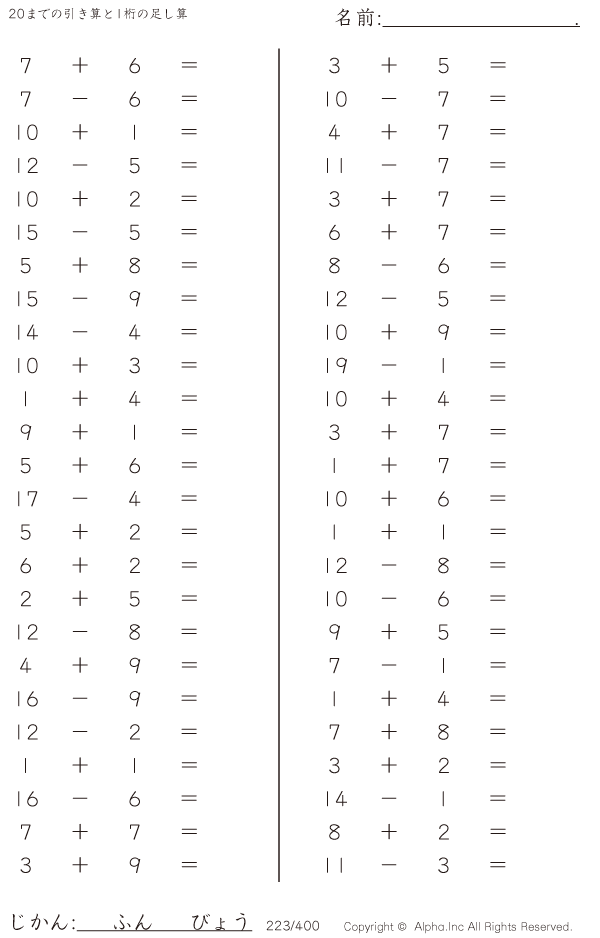 20までの引き算と1桁の足し算

名前:____.

$7 + 6 =$
$7 - 6 =$
$10 + 1 =$
$12 - 5 =$
$10 + 2 =$
$15 - 5 =$
$5 + 8 =$
$15 - 9 =$
$14 - 4 =$
$10 + 3 =$
$1 + 4 =$
$9 + 1 =$
$5 + 6 =$
$17 - 4 =$
$5 + 2 =$
$6 + 2 =$
$2 + 5 =$
$12 - 8 =$
$4 + 9 =$
$16 - 9 =$
$12 - 2 =$
$1 + 1 =$
$16 - 6 =$
$7 + 7 =$
$3 + 9 =$

$3 + 5 =$
$10 - 7 =$
$4 + 7 =$
$11 - 7 =$
$3 + 7 =$
$6 + 7 =$
$8 - 6 =$
$12 - 5 =$
$10 + 9 =$
$19 - 1 =$
$10 + 4 =$
$3 + 7 =$
$1 + 7 =$
$10 + 6 =$
$1 + 1 =$
$12 - 8 =$
$10 - 6 =$
$9 + 5 =$
$7 - 1 =$
$1 + 4 =$
$7 + 8 =$
$3 + 2 =$
$14 - 1 =$
$8 + 2 =$
$11 - 3 =$

じかん:____ふん____びょう 223/400 Copyright © Alpha.Inc All Rights Reserved.